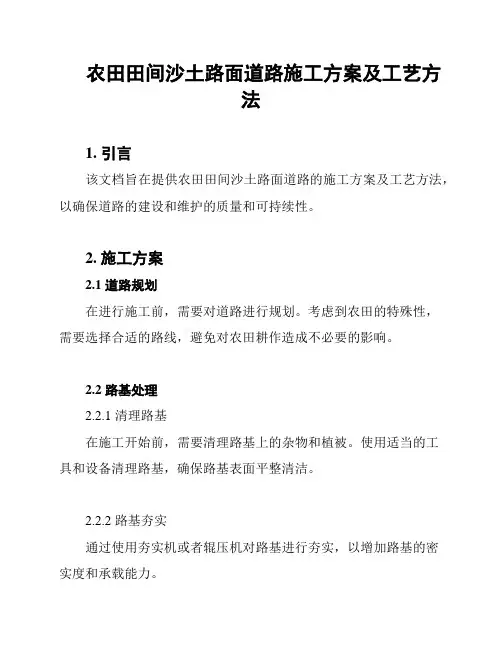 农田田间沙土路面道路施工方案及工艺方法

1. 引言

该文档旨在提供农田田间沙土路面道路的施工方案及工艺方法，以确保道路的建设和维护的质量和可持续性。

2. 施工方案

2.1 道路规划

在进行施工前，需要对道路进行规划。考虑到农田的特殊性，需要选择合适的路线，避免对农田耕作造成不必要的影响。

2.2 路基处理

2.2.1 清理路基

在施工开始前，需要清理路基上的杂物和植被。使用适当的工具和设备清理路基，确保路基表面平整清洁。

2.2.2 路基夯实

通过使用夯实机或者辊压机对路基进行夯实，以增加路基的密实度和承载能力。